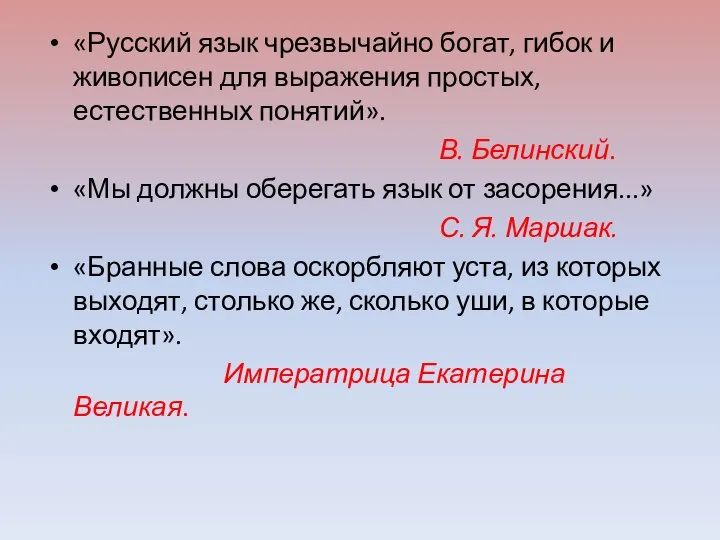 • «Русский язык чрезвычайно богат, гибок и живописен для выражения простых, естественных понятий».

В. Белинский.

• «Мы должны оберегать язык от засорения...»

С. Я. Маршак.

• «Бранные слова оскорбляют уста, из которых выходят, столько же, сколько уши, в которые входят».

Императрица Екатерина Великая.